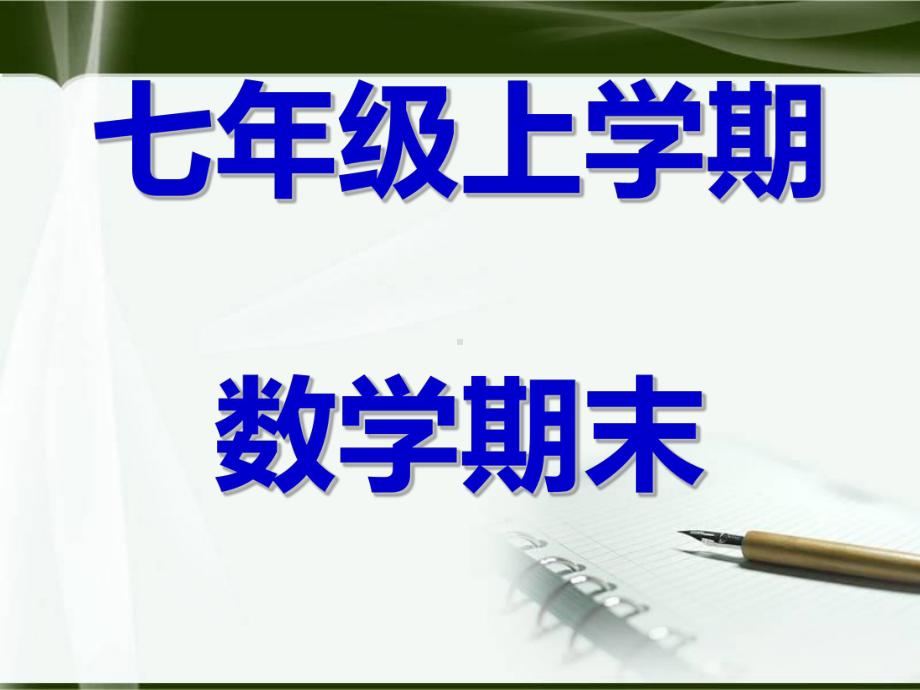 七年级上学期

数学期末